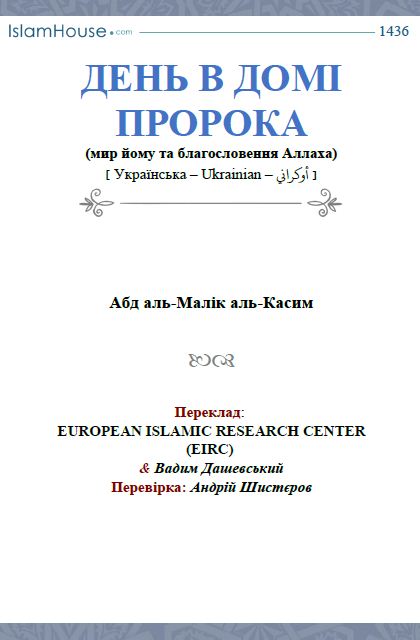 IslamHouse.com 1436

ДЕНЬ В ДОМІ ПРОРОКА

(мир йому та благословення Аллаха)

[ Українська – Ukrainian – أوكراني ]

Абд аль-Малік аль-Касим

Переклад:
EUROPEAN ISLAMIC RESEARCH CENTER (EIRC)
& Вадим Дашевський
Перевірка: Андрій Шистєров